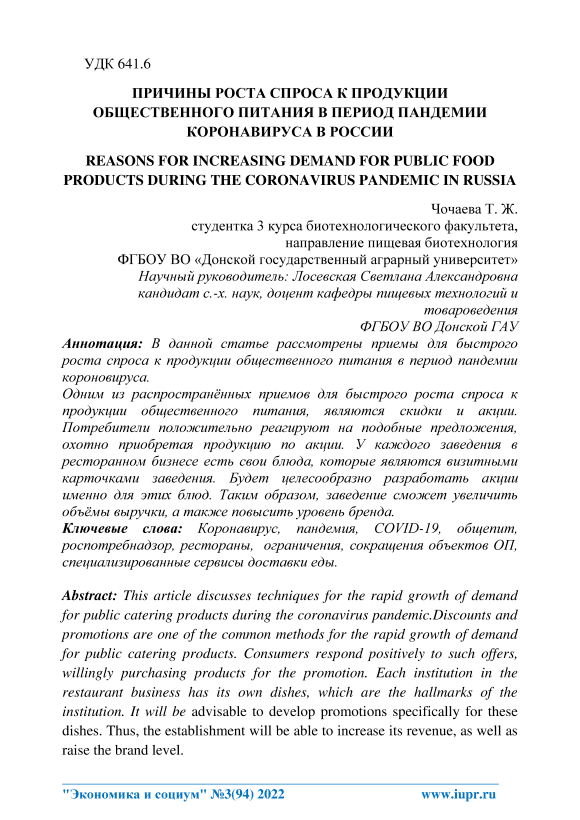 УДК 641.6

ПРИЧИНЫ РОСТА СПРОСА К ПРОДУКЦИИ ОБЩЕСТВЕННОГО ПИТАНИЯ В ПЕРИОД ПАНДЕМИИ КОРОНАВИРУСА В РОССИИ

REASONS FOR INCREASING DEMAND FOR PUBLIC FOOD PRODUCTS DURING THE CORONAVIRUS PANDEMIC IN RUSSIA

Чочаева Т. Ж.
студентка 3 курса биотехнологического факультета,
направление пищевая биотехнология
ФГБОУ ВО «Донской государственный аграрный университет»
Научный руководитель: Лосевская Светлана Александровна
кандидат с.-х. наук, доцент кафедры пищевых технологий и товароведения
ФГБОУ ВО Донской ГАУ

Аннотация: В данной статье рассмотрены приемы для быстрого роста спроса к продукции общественного питания в период пандемии короновируса.
Одним из распространённых приемов для быстрого роста спроса к продукции общественного питания, являются скидки и акции. Потребители положительно реагируют на подобные предложения, охотно приобретая продукцию по акции. У каждого заведения в ресторанном бизнесе есть свои блюда, которые являются визитными карточками заведения. Будет целесообразно разработать акции именно для этих блюд. Таким образом, заведение сможет увеличить объёмы выручки, а также повысить уровень бренда.
Ключевые слова: Коронавирус, пандемия, COVID-19, общепит, роспотребнадзор, рестораны, ограничения, сокращения объектов ОП, специализированные сервисы доставки еды.

Abstract: This article discusses techniques for the rapid growth of demand for public catering products during the coronavirus pandemic.Discounts and promotions are one of the common methods for the rapid growth of demand for public catering products. Consumers respond positively to such offers, willingly purchasing products for the promotion. Each institution in the restaurant business has its own dishes, which are the hallmarks of the institution. It will be advisable to develop promotions specifically for these dishes. Thus, the establishment will be able to increase its revenue, as well as raise the brand level.

"Экономика и социум" №3(94) 2022 www.iupr.ru